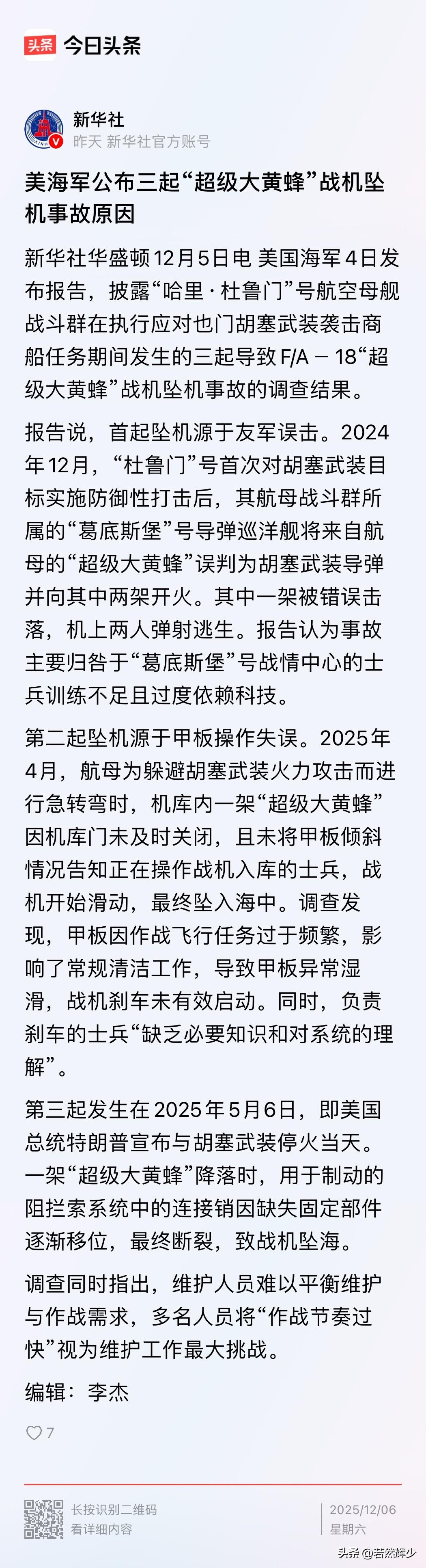 头条 今日头条

新华社
昨天 新华社官方账号

美海军公布三起“超级大黄蜂”战机坠机事故原因

新华社华盛顿12月5日电 美国海军4日发布报告，披露“哈里·杜鲁门”号航空母舰战斗群在执行应对也门胡塞武装袭击商船任务期间发生的三起导致F/A－18“超级大黄蜂”战机坠机事故的调查结果。

报告说，首起坠机源于友军误击。2024年12月，“杜鲁门”号首次对胡塞武装目标实施防御性打击后，其航母战斗群所属的“葛底斯堡”号导弹巡洋舰将来自航母的“超级大黄蜂”误判为胡塞武装导弹并向其中两架开火。其中一架被错误击落，机上两人弹射逃生。报告认为事故主要归咎于“葛底斯堡”号战情中心的士兵训练不足且过度依赖科技。

第二起坠机源于甲板操作失误。2025年4月，航母为躲避胡塞武装火力攻击而进行急转弯时，机库内一架“超级大黄蜂”因机库门未及时关闭，且未将甲板倾斜情况告知正在操作战机入库的士兵，战机开始滑动，最终坠入海中。调查发现，甲板因作战飞行任务过于频繁，影响了常规清洁工作，导致甲板异常湿滑，战机刹车未有效启动。同时，负责刹车的士兵“缺乏必要知识和对系统的理解”。

第三起发生在2025年5月6日，即美国总统特朗普宣布与胡塞武装停火当天。一架“超级大黄蜂”降落时，用于制动的阻拦索系统中的连接销因缺失固定部件逐渐移位，最终断裂，致战机坠海。

调查同时指出，维护人员难以平衡维护与作战需求，多名人员将“作战节奏过快”视为维护工作最大挑战。

编辑：李杰

7

长按识别二维码
看详细内容

2025/12/06
星期六

头条 @若然辉少